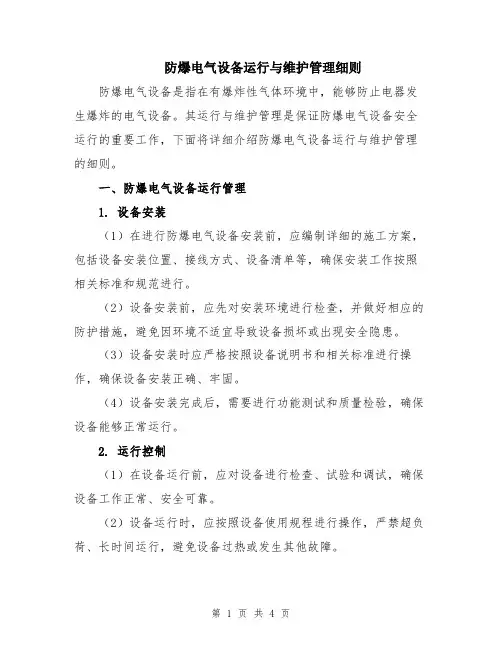 防爆电气设备运行与维护管理细则

防爆电气设备是指在有爆炸性气体环境中，能够防止电器发生爆炸的电气设备。其运行与维护管理是保证防爆电气设备安全运行的重要工作，下面将详细介绍防爆电气设备运行与维护管理的细则。

一、防爆电气设备运行管理

1. 设备安装

（1）在进行防爆电气设备安装前，应编制详细的施工方案，包括设备安装位置、接线方式、设备清单等，确保安装工作按照相关标准和规范进行。

（2）设备安装前，应先对安装环境进行检查，并做好相应的防护措施，避免因环境不适宜导致设备损坏或出现安全隐患。

（3）设备安装时应严格按照设备说明书和相关标准进行操作，确保设备安装正确、牢固。

（4）设备安装完成后，需要进行功能测试和质量检验，确保设备能够正常运行。

2. 运行控制

（1）在设备运行前，应对设备进行检查、试验和调试，确保设备工作正常、安全可靠。

（2）设备运行时，应按照设备使用规程进行操作，严禁超负荷、长时间运行，避免设备过热或发生其他故障。

第 1 页 共 4 页